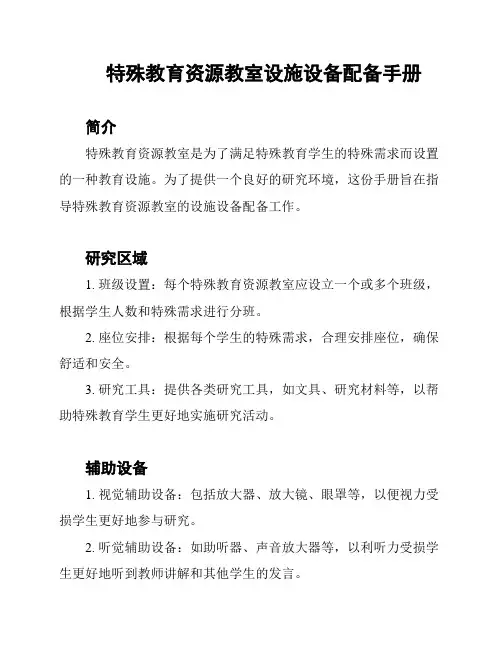 特殊教育资源教室设施设备配备手册

简介

特殊教育资源教室是为了满足特殊教育学生的特殊需求而设置的一种教育设施。为了提供一个良好的研究环境，这份手册旨在指导特殊教育资源教室的设施设备配备工作。

研究区域

1. 班级设置：每个特殊教育资源教室应设立一个或多个班级，根据学生人数和特殊需求进行分班。

2. 座位安排：根据每个学生的特殊需求，合理安排座位，确保舒适和安全。

3. 研究工具：提供各类研究工具，如文具、研究材料等，以帮助特殊教育学生更好地实施研究活动。

辅助设备

1. 视觉辅助设备：包括放大器、放大镜、眼罩等，以便视力受损学生更好地参与研究。

2. 听觉辅助设备：如助听器、声音放大器等，以利听力受损学生更好地听到教师讲解和其他学生的发言。